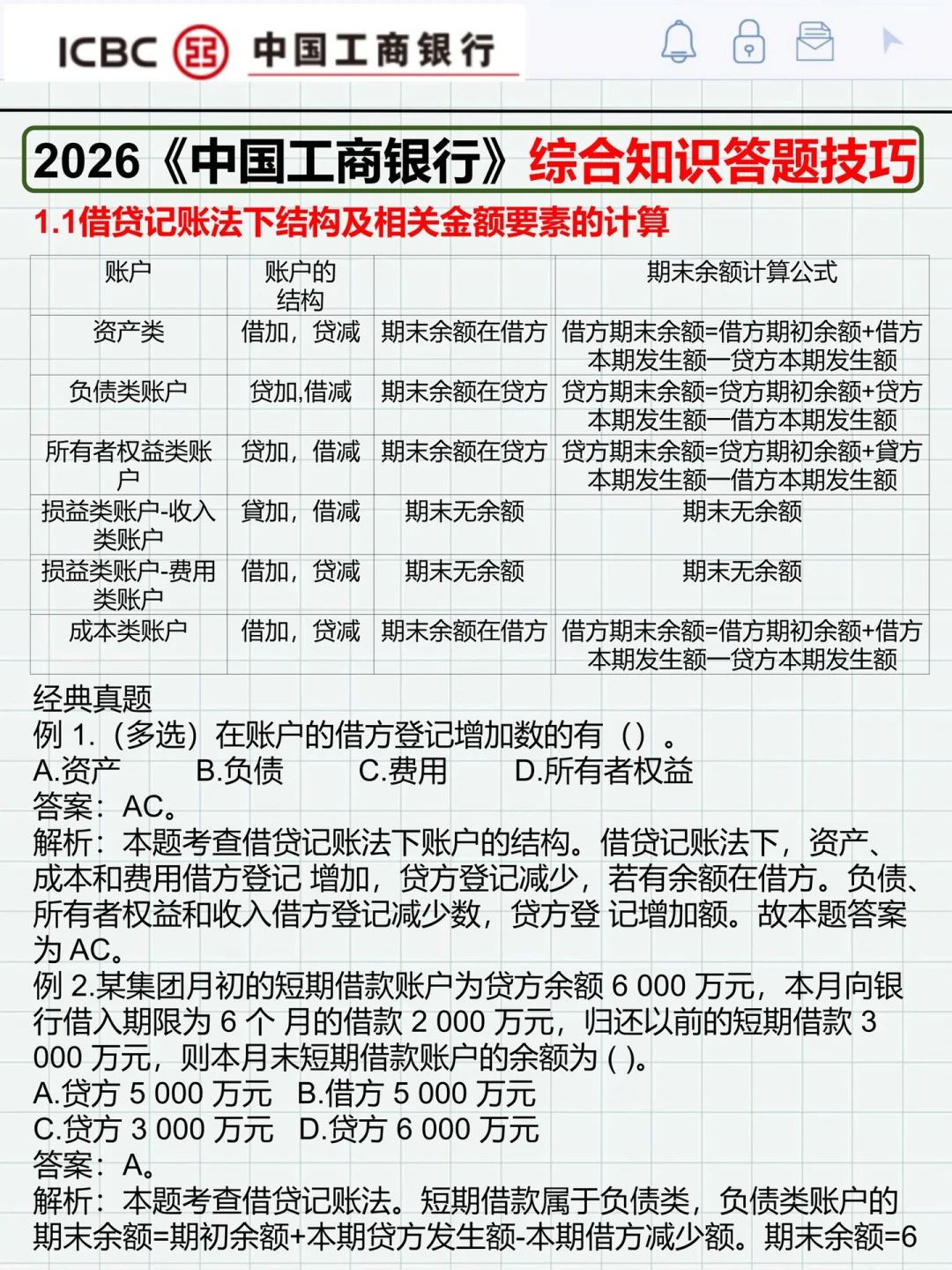 ICBC 中国工商银行

2026《中国工商银行》综合知识答题技巧

1.1借贷记账法下结构及相关金额要素的计算

| 账户 | 账户的结构 | | 期末余额计算公式 |
|---|---|---|---|
| 资产类 | 借加，贷减 | 期末余额在借方 | 借方期末余额=借方期初余额+借方本期发生额一贷方本期发生额 |
| 负债类账户 | 贷加,借减 | 期末余额在贷方 | 贷方期末余额=贷方期初余额+贷方本期发生额一借方本期发生额 |
| 所有者权益类账户 | 贷加，借减 | 期末余额在贷方 | 贷方期末余额=贷方期初余额+貸方本期发生额一借方本期发生额 |
| 损益类账户-收入类账户 | 貸加，借减 | 期末无余额 | 期末无余额 |
| 损益类账户-费用类账户 | 借加，贷减 | 期末无余额 | 期末无余额 |
| 成本类账户 | 借加，贷减 | 期末余额在借方 | 借方期末余额=借方期初余额+借方本期发生额一贷方本期发生额 |

经典真题
例 1.（多选）在账户的借方登记增加数的有（）。
A.资产 B.负债 C.费用 D.所有者权益
答案：AC。
解析：本题考查借贷记账法下账户的结构。借贷记账法下，资产、成本和费用借方登记 增加，贷方登记减少，若有余额在借方。负债、所有者权益和收入借方登记减少数，贷方登 记增加额。故本题答案为 AC。
例 2.某集团月初的短期借款账户为贷方余额 6 000 万元，本月向银行借入期限为 6 个 月的借款 2 000 万元，归还以前的短期借款 3 000 万元，则本月末短期借款账户的余额为 ( )。
A.贷方 5 000 万元 B.借方 5 000 万元
C.贷方 3 000 万元 D.贷方 6 000 万元
答案：A。
解析：本题考查借贷记账法。短期借款属于负债类，负债类账户的期末余额=期初余额+本期贷方发生额-本期借方减少额。期末余额=6